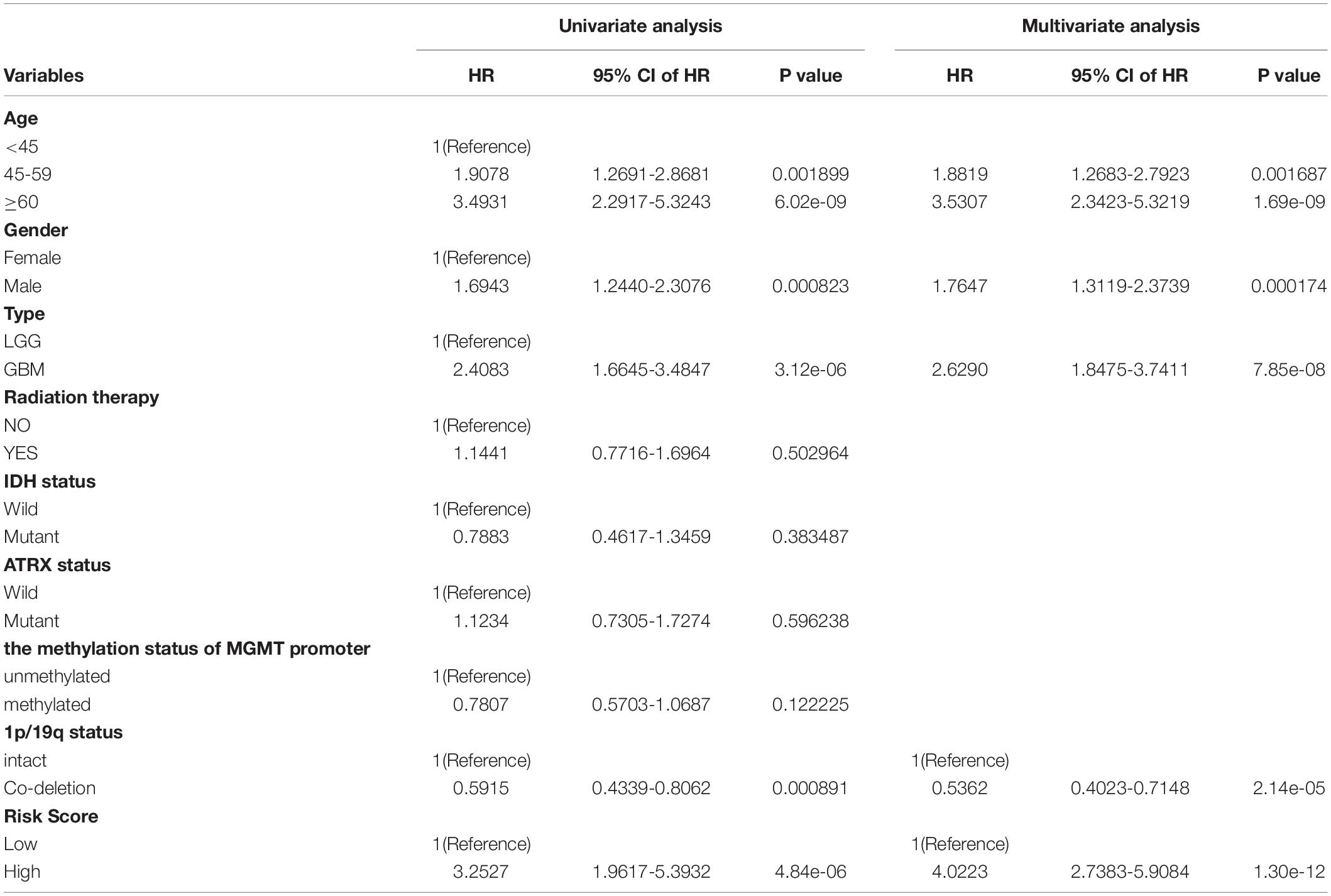 |  | Univariate analysis |  |  | Multivariate analysis |  |  |
|---|---|---|---|---|---|---|
| Variables | HR | 95% CI of HR | P value | HR | 95% CI of HR | P value |
| **Age** |  |  |  |  |  |  |
| <45 | 1(Reference) |  |  |  |  |  |
| 45-59 | 1.9078 | 1.2691-2.8681 | 0.001899 | 1.8819 | 1.2683-2.7923 | 0.001687 |
| ≥60 | 3.4931 | 2.2917-5.3243 | 6.02e-09 | 3.5307 | 2.3423-5.3219 | 1.69e-09 |
| **Gender** |  |  |  |  |  |  |
| Female | 1(Reference) |  |  |  |  |  |
| Male | 1.6943 | 1.2440-2.3076 | 0.000823 | 1.7647 | 1.3119-2.3739 | 0.000174 |
| **Type** |  |  |  |  |  |  |
| LGG | 1(Reference) |  |  |  |  |  |
| GBM | 2.4083 | 1.6645-3.4847 | 3.12e-06 | 2.6290 | 1.8475-3.7411 | 7.85e-08 |
| **Radiation therapy** |  |  |  |  |  |  |
| NO | 1(Reference) |  |  |  |  |  |
| YES | 1.1441 | 0.7716-1.6964 | 0.502964 |  |  |  |
| **IDH status** |  |  |  |  |  |  |
| Wild | 1(Reference) |  |  |  |  |  |
| Mutant | 0.7883 | 0.4617-1.3459 | 0.383487 |  |  |  |
| **ATRX status** |  |  |  |  |  |  |
| Wild | 1(Reference) |  |  |  |  |  |
| Mutant | 1.1234 | 0.7305-1.7274 | 0.596238 |  |  |  |
| **the methylation status of MGMT promoter** |  |  |  |  |  |  |
| unmethylated | 1(Reference) |  |  |  |  |  |
| methylated | 0.7807 | 0.5703-1.0687 | 0.122225 |  |  |  |
| **1p/19q status** |  |  |  |  |  |  |
| intact | 1(Reference) |  |  | 1(Reference) |  |  |
| Co-deletion | 0.5915 | 0.4339-0.8062 | 0.000891 | 0.5362 | 0.4023-0.7148 | 2.14e-05 |
| **Risk Score** |  |  |  |  |  |  |
| Low | 1(Reference) |  |  | 1(Reference) |  |  |
| High | 3.2527 | 1.9617-5.3932 | 4.84e-06 | 4.0223 | 2.7383-5.9084 | 1.30e-12 |